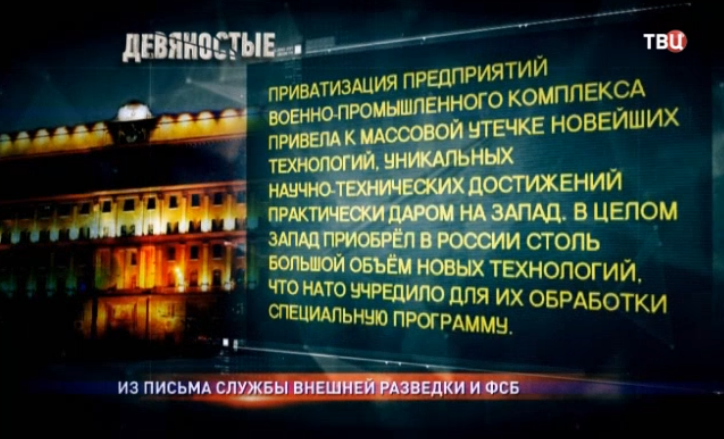 ДЕВЯНОСТЫЕ

ТВЦ

ПРИВАТИЗАЦИЯ ПРЕДПРИЯТИЙ ВОЕННО-ПРОМЫШЛЕННОГО КОМПЛЕКСА ПРИВЕЛА К МАССОВОЙ УТЕЧКЕ НОВЕЙШИХ ТЕХНОЛОГИЙ, УНИКАЛЬНЫХ НАУЧНО-ТЕХНИЧЕСКИХ ДОСТИЖЕНИЙ ПРАКТИЧЕСКИ ДАРОМ НА ЗАПАД. В ЦЕЛОМ ЗАПАД ПРИОБРЁЛ В РОССИИ СТОЛЬ БОЛЬШОЙ ОБЪЁМ НОВЫХ ТЕХНОЛОГИЙ, ЧТО НАТО УЧРЕДИЛО ДЛЯ ИХ ОБРАБОТКИ СПЕЦИАЛЬНУЮ ПРОГРАММУ.

ИЗ ПИСЬМА СЛУЖБЫ ВНЕШНЕЙ РАЗВЕДКИ И ФСБ